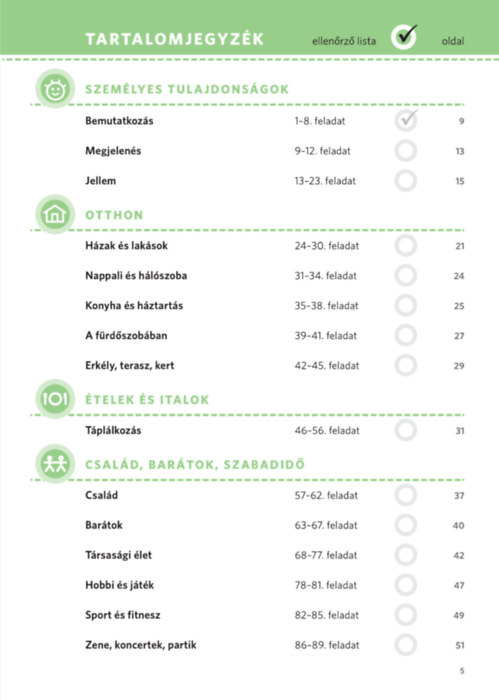 TARTALOMJEGYZÉK ellenőrző lista oldal

SZEMÉLYES TULAJDONSÁGOK

| | | |
|---|---|---|
| Bemutatkozás | 1–8. feladat | 9 |
| Megjelenés | 9–12. feladat | 13 |
| Jellem | 13–23. feladat | 15 |

OTTHON

| | | |
|---|---|---|
| Házak és lakások | 24–30. feladat | 21 |
| Nappali és hálószoba | 31–34. feladat | 24 |
| Konyha és háztartás | 35–38. feladat | 25 |
| A fürdőszobában | 39–41. feladat | 27 |
| Erkély, terasz, kert | 42–45. feladat | 29 |

ÉTELEK ÉS ITALOK

| | | |
|---|---|---|
| Táplálkozás | 46–56. feladat | 31 |

CSALÁD, BARÁTOK, SZABADIDŐ

| | | |
|---|---|---|
| Család | 57–62. feladat | 37 |
| Barátok | 63–67. feladat | 40 |
| Társasági élet | 68–77. feladat | 42 |
| Hobbi és játék | 78–81. feladat | 47 |
| Sport és fitnesz | 82–85. feladat | 49 |
| Zene, koncertek, partik | 86–89. feladat | 51 |

5